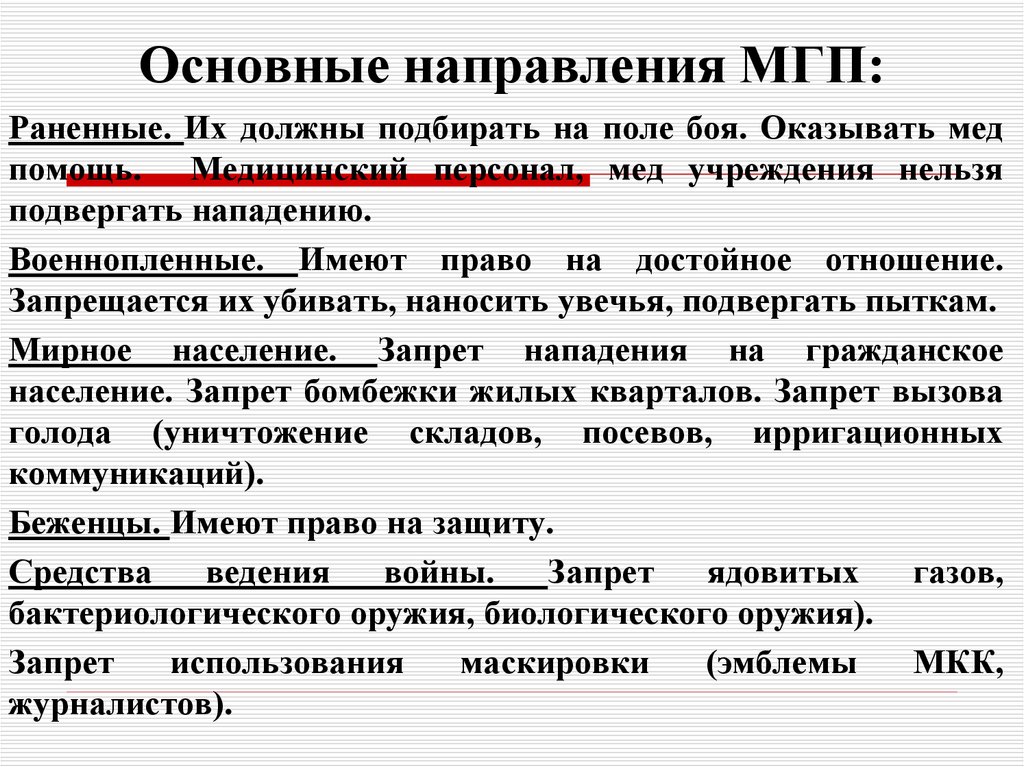 Основные направления МГП:

Раненные. Их должны подбирать на поле боя. Оказывать мед помощь. Медицинский персонал, мед учреждения нельзя подвергать нападению.

Военнопленные. Имеют право на достойное отношение. Запрещается их убивать, наносить увечья, подвергать пыткам.

Мирное население. Запрет нападения на гражданское население. Запрет бомбежки жилых кварталов. Запрет вызова голода (уничтожение складов, посевов, ирригационных коммуникаций).

Беженцы. Имеют право на защиту.

Средства ведения войны. Запрет ядовитых газов, бактериологического оружия, биологического оружия).

Запрет использования маскировки (эмблемы МКК, журналистов).